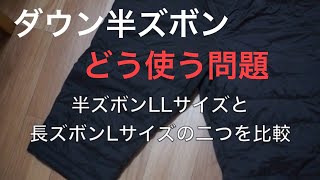 ダウン半ズボン

どう使う問題

半ズボンLLサイズと
長ズボンLサイズの二つを比較